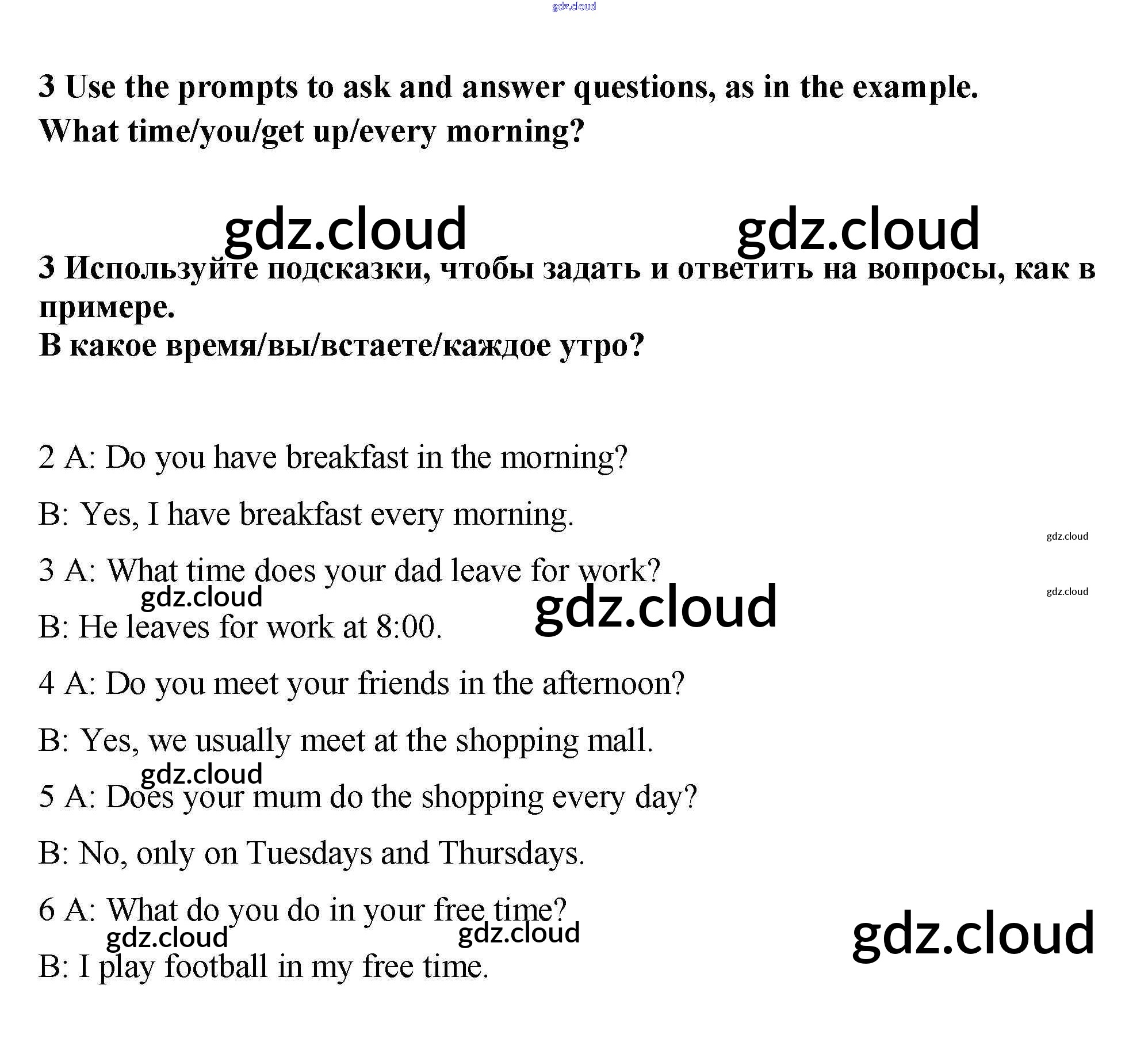 gdz.cloud

3 Use the prompts to ask and answer questions, as in the example.
What time/you/get up/every morning?

gdz.cloud gdz.cloud

3 Используйте подсказки, чтобы задать и ответить на вопросы, как в примере.
В какое время/вы/встаете/каждое утро?

2 A: Do you have breakfast in the morning?

B: Yes, I have breakfast every morning.

gdz.cloud

3 A: What time does your dad leave for work?

gdz.cloud gdz.cloud gdz.cloud

B: He leaves for work at 8:00.

4 A: Do you meet your friends in the afternoon?

B: Yes, we usually meet at the shopping mall.

gdz.cloud

5 A: Does your mum do the shopping every day?

B: No, only on Tuesdays and Thursdays.

6 A: What do you do in your free time?

gdz.cloud gdz.cloud gdz.cloud

B: I play football in my free time.